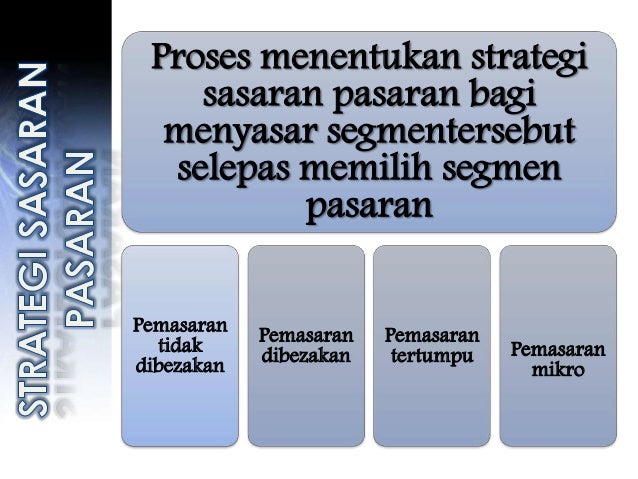 STRATEGI SASARAN PASARAN

Proses menentukan strategi sasaran pasaran bagi menyasar segmentersebut selepas memilih segmen pasaran

Pemasaran tidak dibezakan

Pemasaran dibezakan

Pemasaran tertumpu

Pemasaran mikro